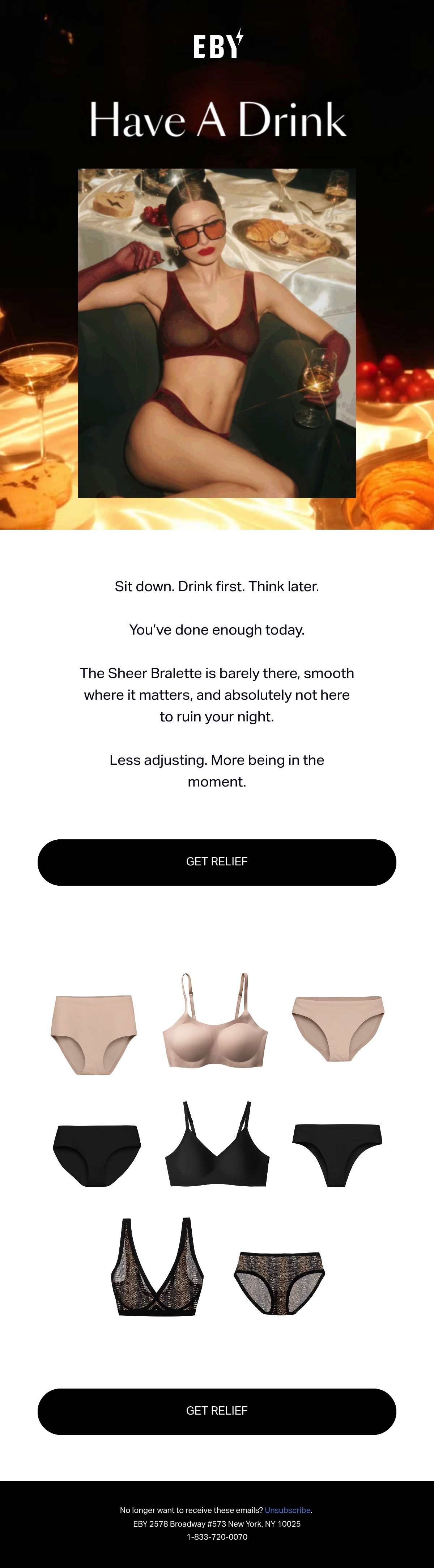 EBY

Have A Drink

Sit down. Drink first. Think later.

You've done enough today.

The Sheer Bralette is barely there, smooth where it matters, and absolutely not here to ruin your night.

Less adjusting. More being in the moment.

GET RELIEF

GET RELIEF

No longer want to receive these emails? Unsubscribe.
EBY 2578 Broadway #573 New York, NY 10025
1-833-720-0070